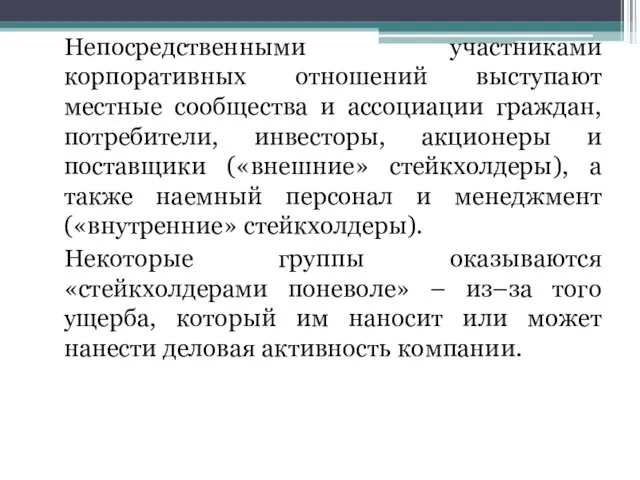 Непосредственными участниками корпоративных отношений выступают местные сообщества и ассоциации граждан, потребители, инвесторы, акционеры и поставщики («внешние» стейкхолдеры), а также наемный персонал и менеджмент («внутренние» стейкхолдеры).

Некоторые группы оказываются «стейкхолдерами поневоле» – из–за того ущерба, который им наносит или может нанести деловая активность компании.